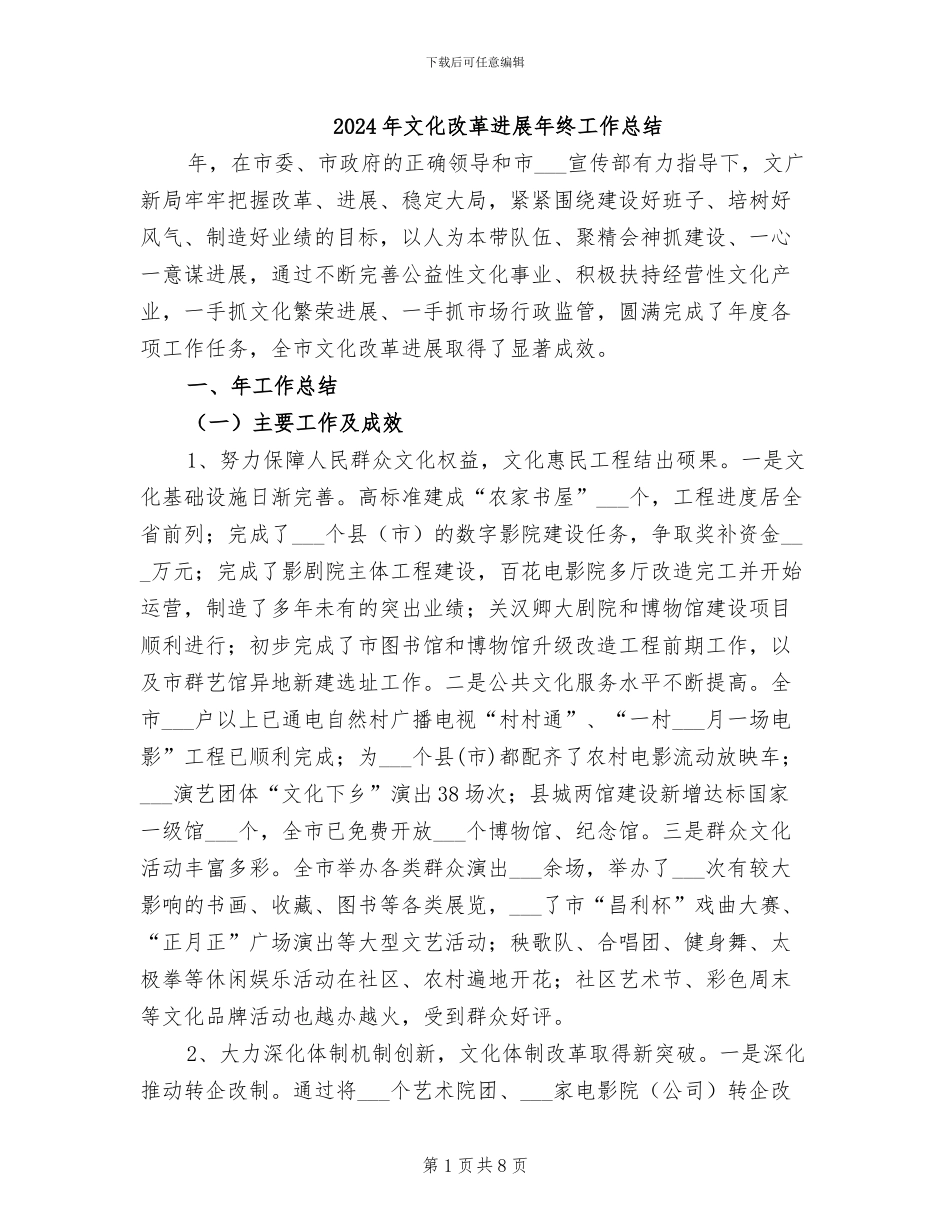 下载后可任意编辑

2024年文化改革进展年终工作总结

年，在市委、市政府的正确领导和市___宣传部有力指导下，文广新局牢牢把握改革、进展、稳定大局，紧紧围绕建设好班子、培树好风气、制造好业绩的目标，以人为本带队伍、聚精会神抓建设、一心一意谋进展，通过不断完善公益性文化事业、积极扶持经营性文化产业，一手抓文化繁荣进展、一手抓市场行政监管，圆满完成了年度各项工作任务，全市文化改革进展取得了显著成效。

一、年工作总结

（一）主要工作及成效

1、努力保障人民群众文化权益，文化惠民工程结出硕果。一是文化基础设施日渐完善。高标准建成“农家书屋”___个，工程进度居全省前列；完成了___个县（市）的数字影院建设任务，争取奖补资金___万元；完成了影剧院主体工程建设，百花电影院多厅改造完工并开始运营，制造了多年未有的突出业绩；关汉卿大剧院和博物馆建设项目顺利进行；初步完成了市图书馆和博物馆升级改造工程前期工作，以及市群艺馆异地新建选址工作。二是公共文化服务水平不断提高。全市___户以上已通电自然村广播电视“村村通”、“一村___月一场电影”工程已顺利完成；为___个县(市)都配齐了农村电影流动放映车；___演艺团体“文化下乡”演出38场次；县城两馆建设新增达标国家一级馆___个，全市已免费开放___个博物馆、纪念馆。三是群众文化活动丰富多彩。全市举办各类群众演出___余场，举办了___次有较大影响的书画、收藏、图书等各类展览，___了市“昌利杯”戏曲大赛、“正月正”广场演出等大型文艺活动；秧歌队、合唱团、健身舞、太极拳等休闲娱乐活动在社区、农村遍地开花；社区艺术节、彩色周末等文化品牌活动也越办越火，受到群众好评。

2、大力深化体制机制创新，文化体制改革取得新突破。一是深化推动转企改制。通过将___个艺术院团、___家电影院（公司）转企改

第1页共8页